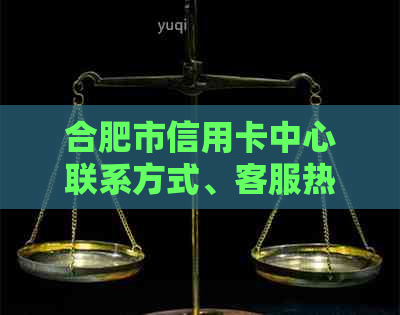 yuqi

合肥市信用卡中心联系方式、客服热